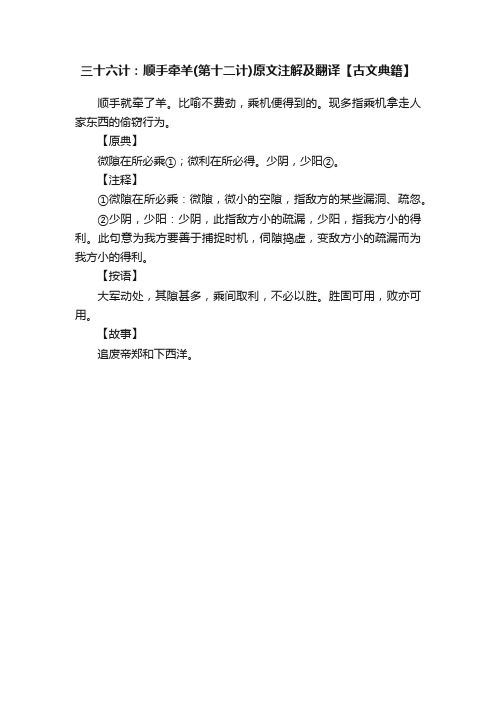 三十六计：顺手牵羊(第十二计)原文注解及翻译【古文典籍】

顺手就牵了羊。比喻不费劲，乘机便得到的。现多指乘机拿走人家东西的偷窃行为。

【原典】

微隙在所必乘①；微利在所必得。少阴，少阳②。

【注释】

①微隙在所必乘：微隙，微小的空隙，指敌方的某些漏洞、疏忽。

②少阴，少阳：少阴，此指敌方小的疏漏，少阳，指我方小的得利。此句意为我方要善于捕捉时机，伺隙捣虚，变敌方小的疏漏而为我方小的得利。

【按语】

大军动处，其隙甚多，乘间取利，不必以胜。胜固可用，败亦可用。

【故事】

追废帝郑和下西洋。